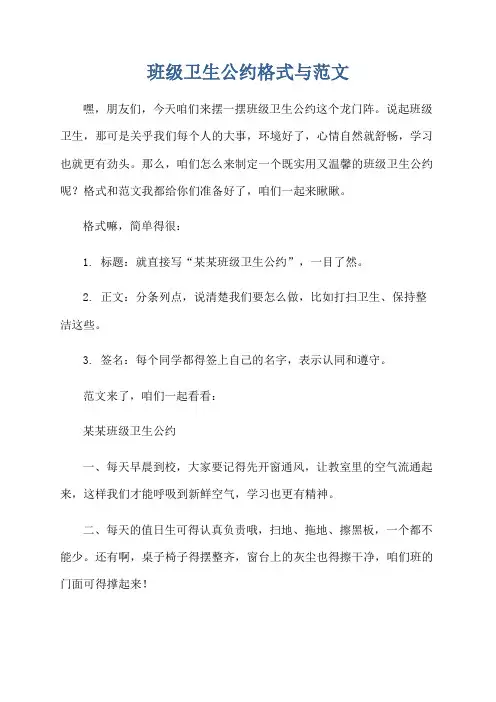 班级卫生公约格式与范文

嘿，朋友们，今天咱们来摆一摆班级卫生公约这个龙门阵。说起班级卫生，那可是关乎我们每个人的大事，环境好了，心情自然就舒畅，学习也就更有劲头。那么，咱们怎么来制定一个既实用又温馨的班级卫生公约呢？格式和范文我都给你们准备好了，咱们一起来瞅瞅。

格式嘛，简单得很：

1. 标题：就直接写“某某班级卫生公约”，一目了然。

2. 正文：分条列点，说清楚我们要怎么做，比如打扫卫生、保持整洁这些。

3. 签名：每个同学都得签上自己的名字，表示认同和遵守。

范文来了，咱们一起看看：

某某班级卫生公约

一、每天早晨到校，大家要记得先开窗通风，让教室里的空气流通起来，这样我们才能呼吸到新鲜空气，学习也更有精神。

二、每天的值日生可得认真负责哦，扫地、拖地、擦黑板，一个都不能少。还有啊，桌子椅子得摆整齐，窗台上的灰尘也得擦干净，咱们班的门面可得撑起来！